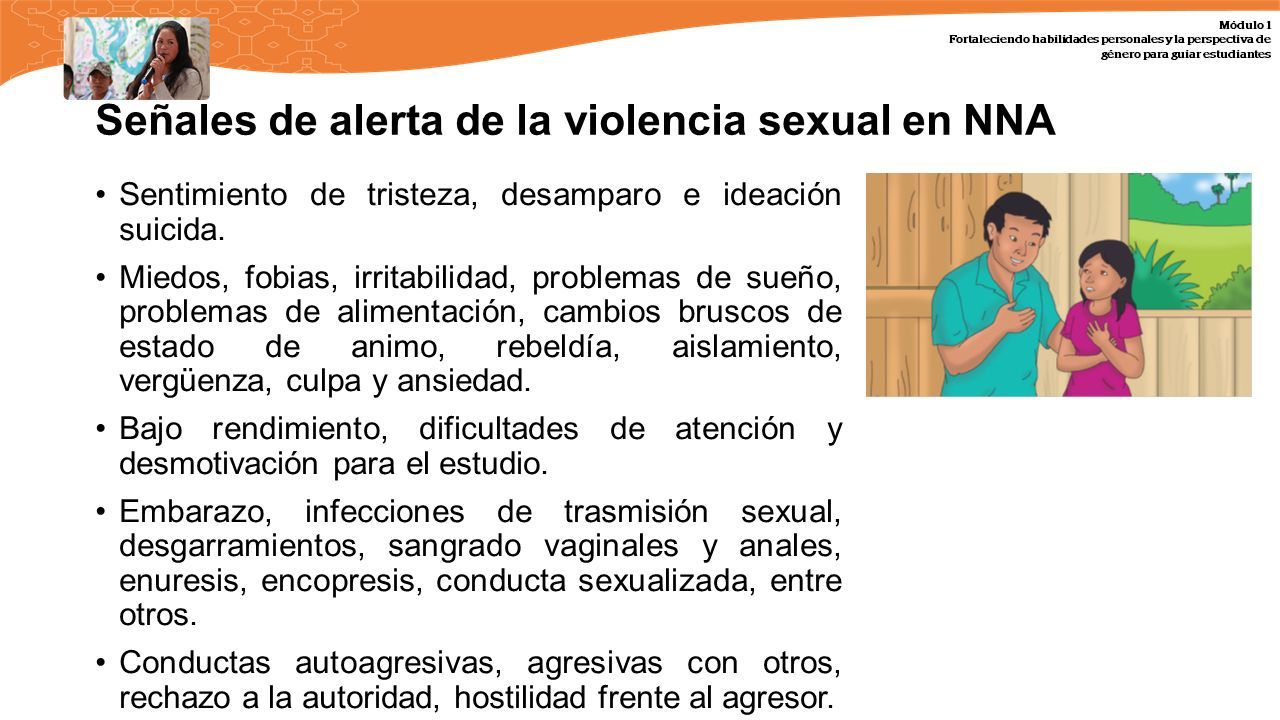 Módulo 1
Fortaleciendo habilidades personales y la perspectiva de género para guiar estudiantes

Señales de alerta de la violencia sexual en NNA

• Sentimiento de tristeza, desamparo e ideación suicida.

• Miedos, fobias, irritabilidad, problemas de sueño, problemas de alimentación, cambios bruscos de estado de animo, rebeldía, aislamiento, vergüenza, culpa y ansiedad.

• Bajo rendimiento, dificultades de atención y desmotivación para el estudio.

• Embarazo, infecciones de trasmisión sexual, desgarramientos, sangrado vaginales y anales, enuresis, encopresis, conducta sexualizada, entre otros.

• Conductas autoagresivas, agresivas con otros, rechazo a la autoridad, hostilidad frente al agresor.